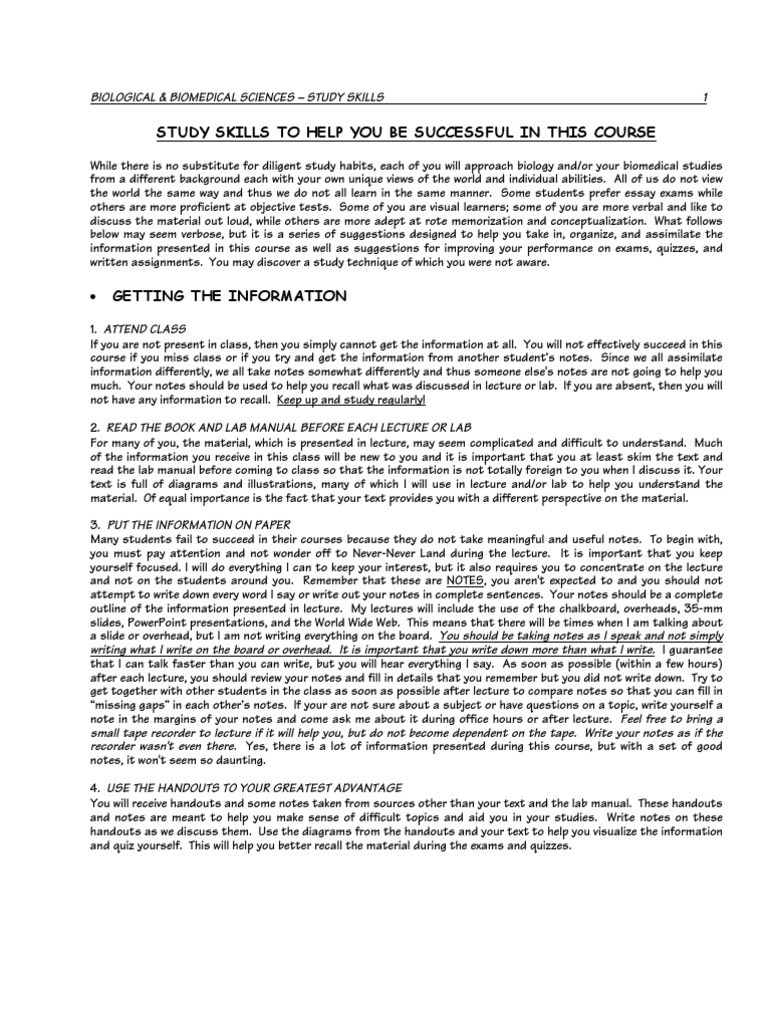 BIOLOGICAL & BIOMEDICAL SCIENCES – STUDY SKILLS 1

STUDY SKILLS TO HELP YOU BE SUCCESSFUL IN THIS COURSE

While there is no substitute for diligent study habits, each of you will approach biology and/or your biomedical studies from a different background each with your own unique views of the world and individual abilities. All of us do not view the world the same way and thus we do not all learn in the same manner. Some students prefer essay exams while others are more proficient at objective tests. Some of you are visual learners; some of you are more verbal and like to discuss the material out loud, while others are more adept at rote memorization and conceptualization. What follows below may seem verbose, but it is a series of suggestions designed to help you take in, organize, and assimilate the information presented in this course as well as suggestions for improving your performance on exams, quizzes, and written assignments. You may discover a study technique of which you were not aware.

• GETTING THE INFORMATION

1. ATTEND CLASS
If you are not present in class, then you simply cannot get the information at all. You will not effectively succeed in this course if you miss class or if you try and get the information from another student's notes. Since we all assimilate information differently, we all take notes somewhat differently and thus someone else's notes are not going to help you much. Your notes should be used to help you recall what was discussed in lecture or lab. If you are absent, then you will not have any information to recall. Keep up and study regularly!

2. READ THE BOOK AND LAB MANUAL BEFORE EACH LECTURE OR LAB
For many of you, the material, which is presented in lecture, may seem complicated and difficult to understand. Much of the information you receive in this class will be new to you and it is important that you at least skim the text and read the lab manual before coming to class so that the information is not totally foreign to you when I discuss it. Your text is full of diagrams and illustrations, many of which I will use in lecture and/or lab to help you understand the material. Of equal importance is the fact that your text provides you with a different perspective on the material.

3. PUT THE INFORMATION ON PAPER
Many students fail to succeed in their courses because they do not take meaningful and useful notes. To begin with, you must pay attention and not wonder off to Never-Never Land during the lecture. It is important that you keep yourself focused. I will do everything I can to keep your interest, but it also requires you to concentrate on the lecture and not on the students around you. Remember that these are NOTES, you aren't expected to and you should not attempt to write down every word I say or write out your notes in complete sentences. Your notes should be a complete outline of the information presented in lecture. My lectures will include the use of the chalkboard, overheads, 35-mm slides, PowerPoint presentations, and the World Wide Web. This means that there will be times when I am talking about a slide or overhead, but I am not writing everything on the board. You should be taking notes as I speak and not simply writing what I write on the board or overhead. It is important that you write down more than what I write. I guarantee that I can talk faster than you can write, but you will hear everything I say. As soon as possible (within a few hours) after each lecture, you should review your notes and fill in details that you remember but you did not write down. Try to get together with other students in the class as soon as possible after lecture to compare notes so that you can fill in "missing gaps" in each other's notes. If your are not sure about a subject or have questions on a topic, write yourself a note in the margins of your notes and come ask me about it during office hours or after lecture. Feel free to bring a small tape recorder to lecture if it will help you, but do not become dependent on the tape. Write your notes as if the recorder wasn't even there. Yes, there is a lot of information presented during this course, but with a set of good notes, it won't seem so daunting.

4. USE THE HANDOUTS TO YOUR GREATEST ADVANTAGE
You will receive handouts and some notes taken from sources other than your text and the lab manual. These handouts and notes are meant to help you make sense of difficult topics and aid you in your studies. Write notes on these handouts as we discuss them. Use the diagrams from the handouts and your text to help you visualize the information and quiz yourself. This will help you better recall the material during the exams and quizzes.